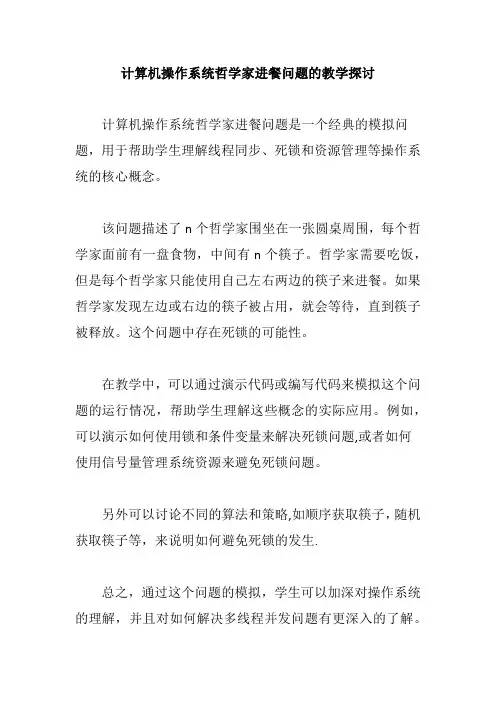 计算机操作系统哲学家进餐问题的教学探讨

计算机操作系统哲学家进餐问题是一个经典的模拟问题，用于帮助学生理解线程同步、死锁和资源管理等操作系统的核心概念。

该问题描述了 n 个哲学家围坐在一张圆桌周围，每个哲学家面前有一盘食物，中间有 n 个筷子。哲学家需要吃饭，但是每个哲学家只能使用自己左右两边的筷子来进餐。如果哲学家发现左边或右边的筷子被占用，就会等待，直到筷子被释放。这个问题中存在死锁的可能性。

在教学中，可以通过演示代码或编写代码来模拟这个问题的运行情况，帮助学生理解这些概念的实际应用。例如，可以演示如何使用锁和条件变量来解决死锁问题,或者如何使用信号量管理系统资源来避免死锁问题。

另外可以讨论不同的算法和策略,如顺序获取筷子，随机获取筷子等，来说明如何避免死锁的发生.

总之，通过这个问题的模拟，学生可以加深对操作系统的理解，并且对如何解决多线程并发问题有更深入的了解。